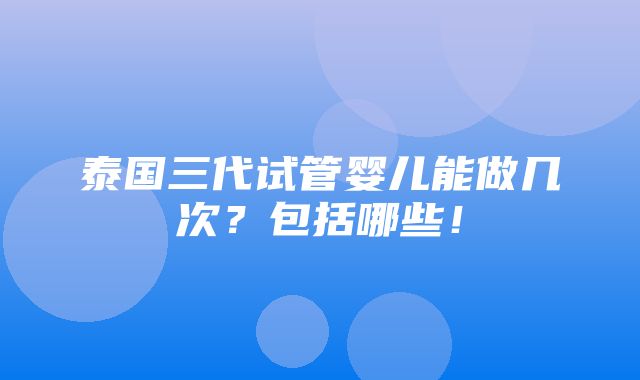 泰国三代试管婴儿能做几次？包括哪些！